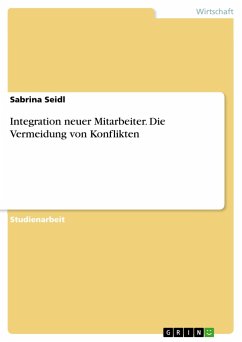 Wirtschaft

Sabrina Seidl

Integration neuer Mitarbeiter. Die Vermeidung von Konflikten

Studienarbeit

GRIN